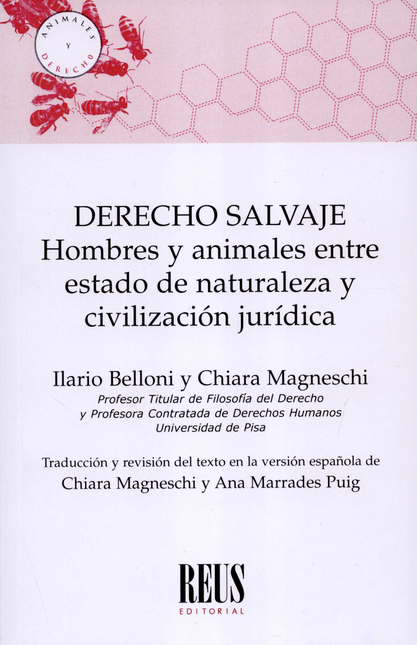 ANIMALES Y DERECHO

DERECHO SALVAJE
Hombres y animales entre estado de naturaleza y civilización jurídica

Ilario Belloni y Chiara Magneschi
Profesor Titular de Filosofía del Derecho
y Profesora Contratada de Derechos Humanos
Universidad de Pisa

Traducción y revisión del texto en la versión española de
Chiara Magneschi y Ana Marrades Puig

REUS
EDITORIAL